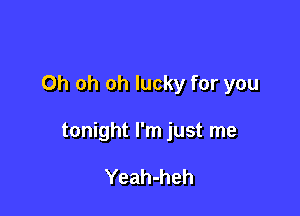 Oh oh oh lucky for you

tonight I'm just me

Yeah-heh